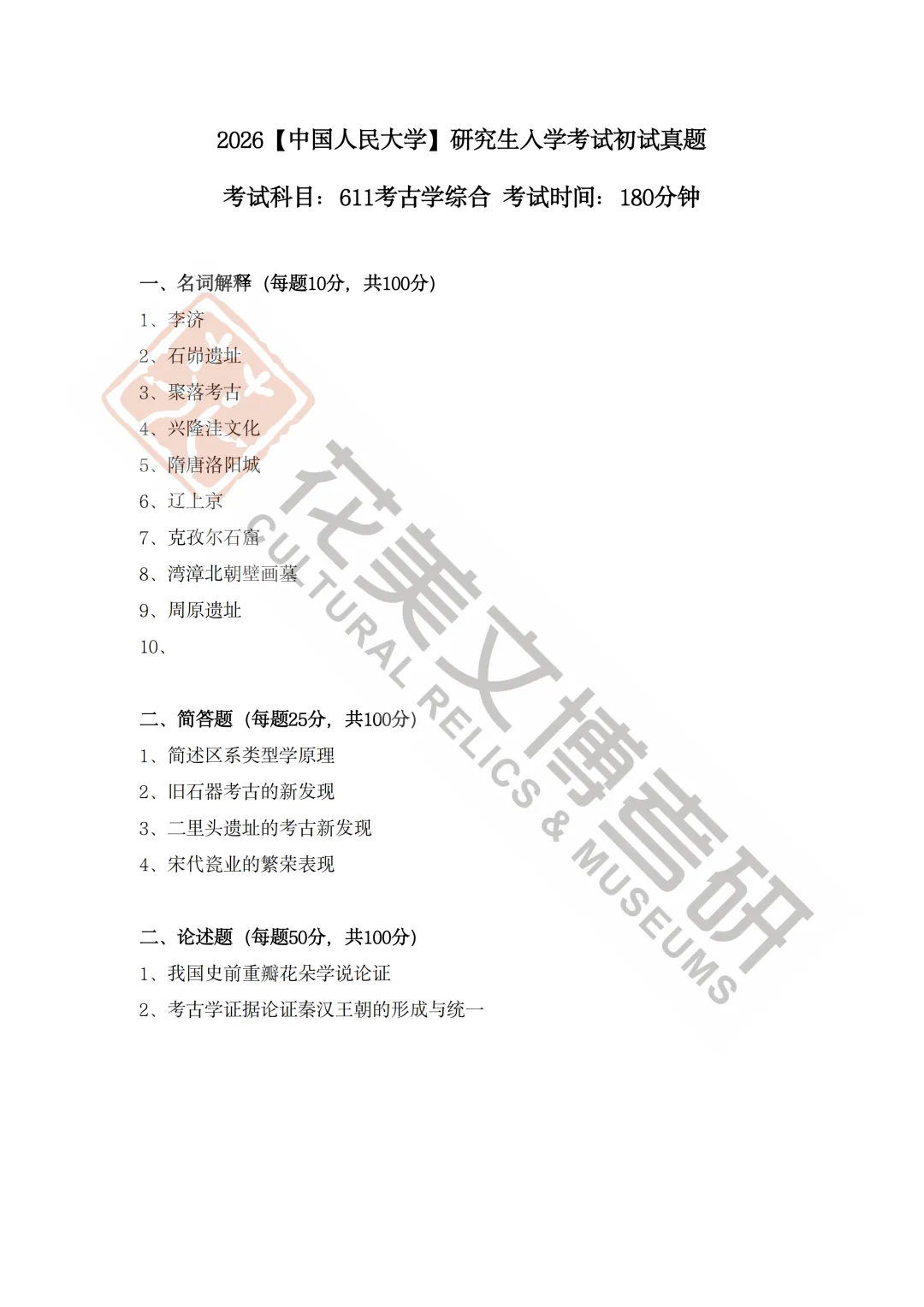 2026【中国人民大学】研究生入学考试初试真题

考试科目：611考古学综合 考试时间：180分钟

一、名词解释（每题10分，共100分）

1、李济

2、石峁遗址

3、聚落考古

4、兴隆洼文化

5、隋唐洛阳城

6、辽上京

7、克孜尔石窟

8、湾漳北朝壁画墓

9、周原遗址

10、

二、简答题（每题25分，共100分）

1、简述区系类型学原理

2、旧石器考古的新发现

3、二里头遗址的考古新发现

4、宋代瓷业的繁荣表现

二、论述题（每题50分，共100分）

1、我国史前重瓣花朵学说论证

2、考古学证据论证秦汉王朝的形成与统一

花美文博考研
CULTURAL RELICS & MUSEUMS